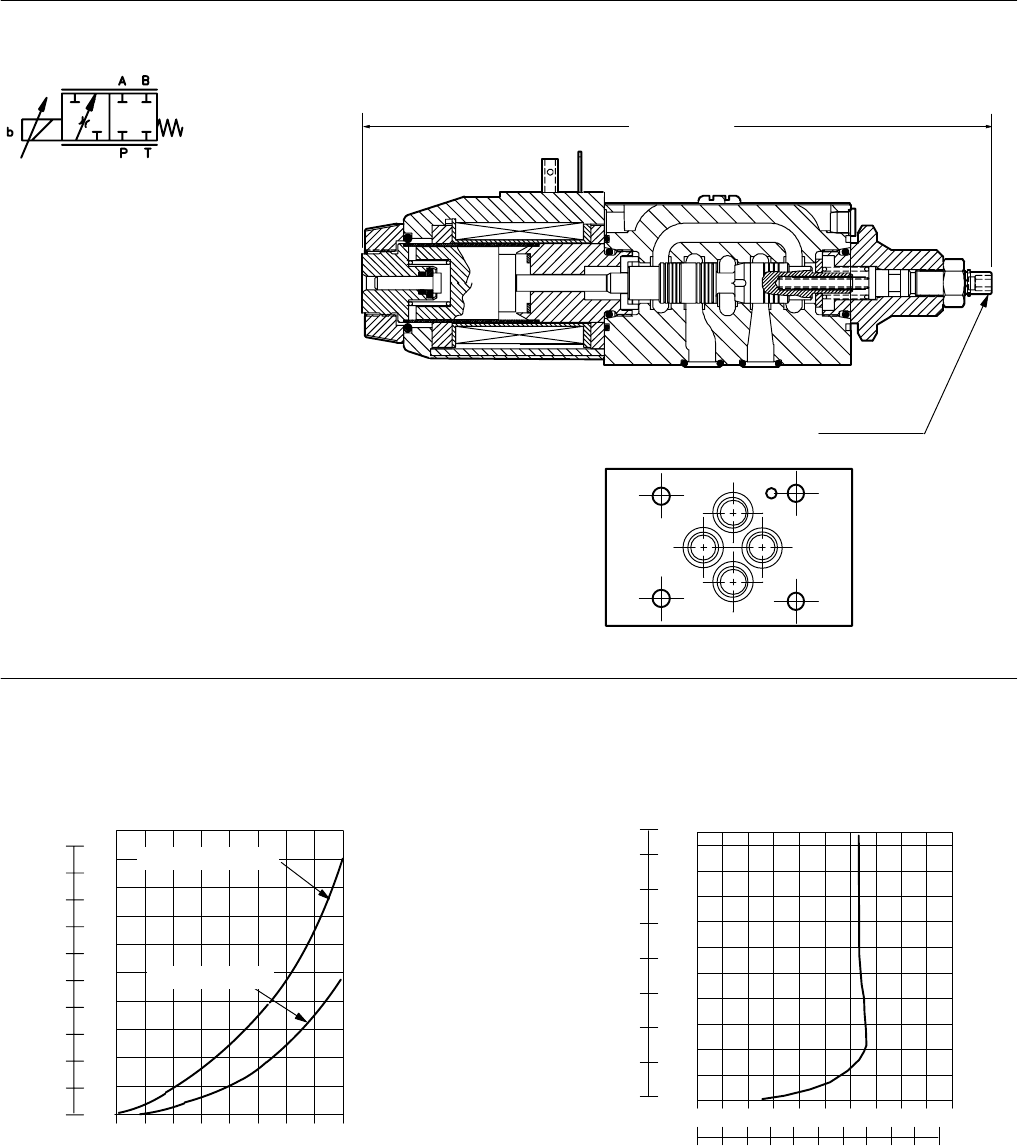 A B

b

P T